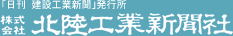 「日刊 建設工業新聞」発行所
株式会社 北陸工業新聞社